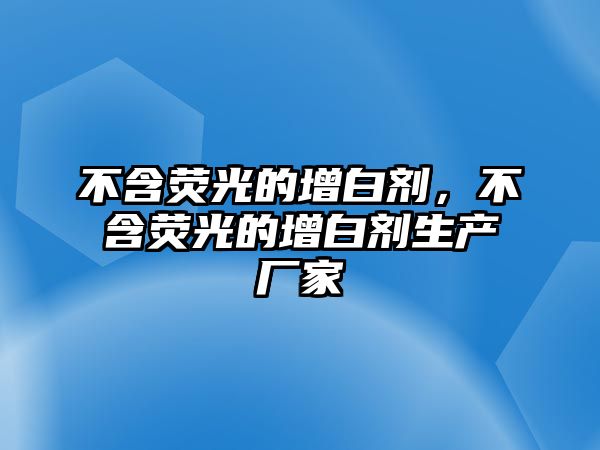 不含荧光的增白剂，不含荧光的增白剂生产厂家